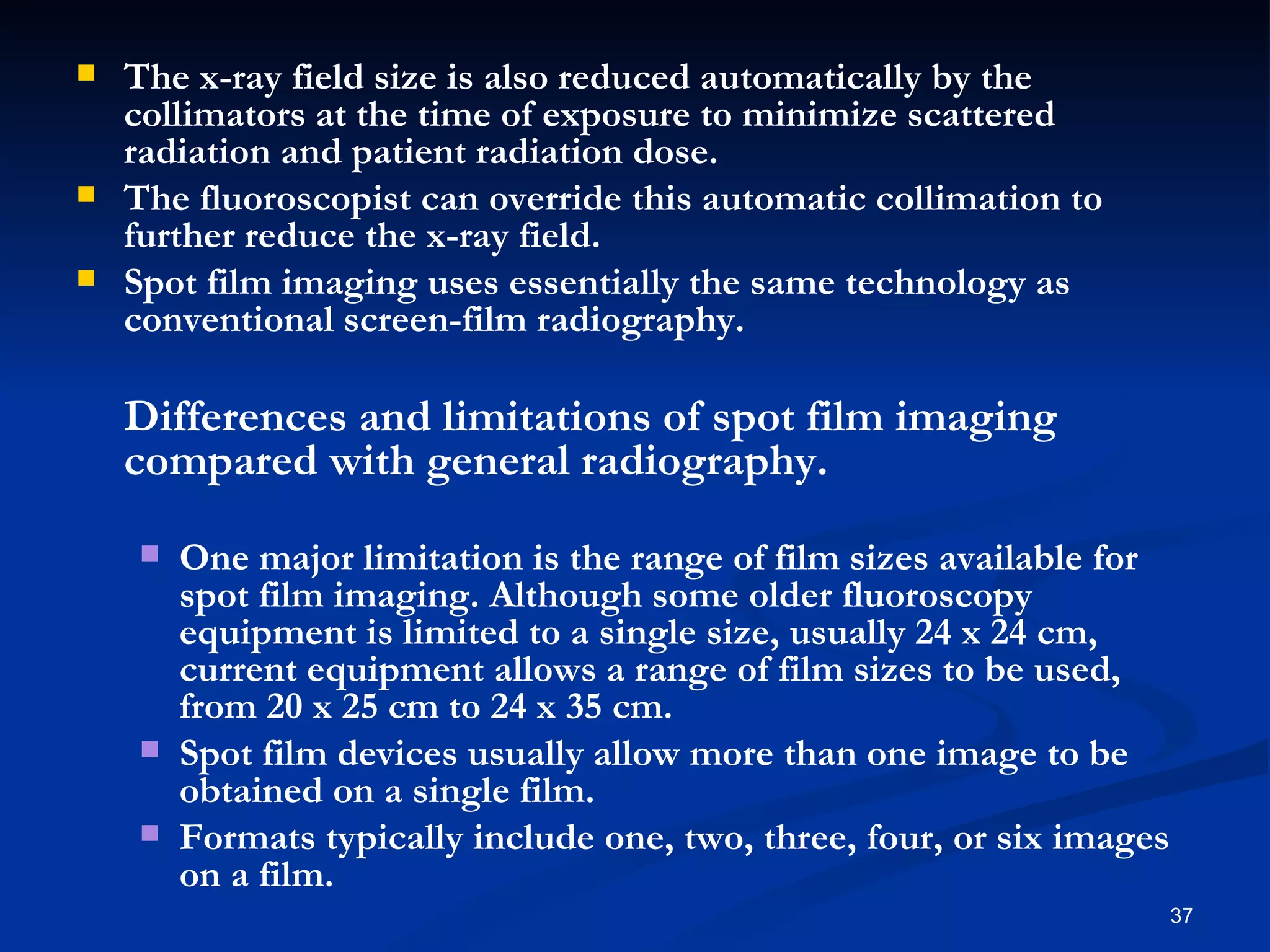 - The x-ray field size is also reduced automatically by the collimators at the time of exposure to minimize scattered radiation and patient radiation dose.
- The fluoroscopist can override this automatic collimation to further reduce the x-ray field.
- Spot film imaging uses essentially the same technology as conventional screen-film radiography.

Differences and limitations of spot film imaging compared with general radiography.

- One major limitation is the range of film sizes available for spot film imaging. Although some older fluoroscopy equipment is limited to a single size, usually 24 x 24 cm, current equipment allows a range of film sizes to be used, from 20 x 25 cm to 24 x 35 cm.
- Spot film devices usually allow more than one image to be obtained on a single film.
- Formats typically include one, two, three, four, or six images on a film.

37